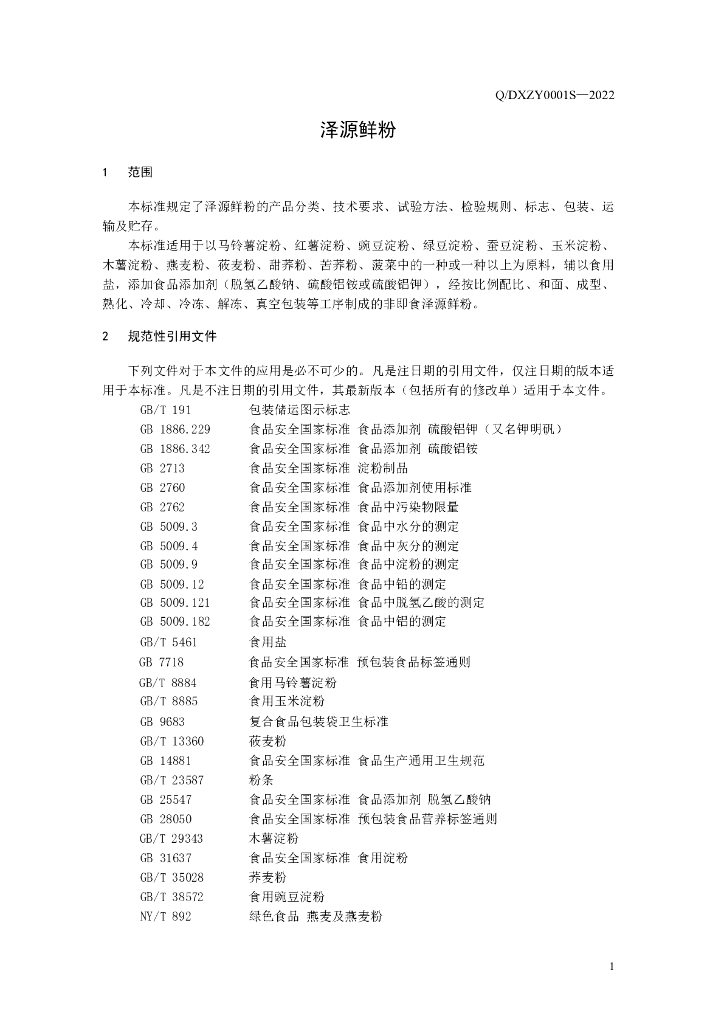 Q/DXZY0001S—2022

泽源鲜粉

1　范围

本标准规定了泽源鲜粉的产品分类、技术要求、试验方法、检验规则、标志、包装、运输及贮存。

本标准适用于以马铃薯淀粉、红薯淀粉、豌豆淀粉、绿豆淀粉、蚕豆淀粉、玉米淀粉、木薯淀粉、燕麦粉、莜麦粉、甜荞粉、苦荞粉、菠菜中的一种或一种以上为原料，辅以食用盐，添加食品添加剂（脱氢乙酸钠、硫酸铝铵或硫酸铝钾），经按比例配比、和面、成型、熟化、冷却、冷冻、解冻、真空包装等工序制成的非即食泽源鲜粉。

2　规范性引用文件

下列文件对于本文件的应用是必不可少的。凡是注日期的引用文件，仅注日期的版本适用于本标准。凡是不注日期的引用文件，其最新版本（包括所有的修改单）适用于本文件。

GB/T 191　包装储运图示标志
GB 1886.229　食品安全国家标准 食品添加剂 硫酸铝钾（又名钾明矾）
GB 1886.342　食品安全国家标准 食品添加剂 硫酸铝铵
GB 2713　食品安全国家标准 淀粉制品
GB 2760　食品安全国家标准 食品添加剂使用标准
GB 2762　食品安全国家标准 食品中污染物限量
GB 5009.3　食品安全国家标准 食品中水分的测定
GB 5009.4　食品安全国家标准 食品中灰分的测定
GB 5009.9　食品安全国家标准 食品中淀粉的测定
GB 5009.12　食品安全国家标准 食品中铅的测定
GB 5009.121　食品安全国家标准 食品中脱氢乙酸的测定
GB 5009.182　食品安全国家标准 食品中铝的测定
GB/T 5461　食用盐
GB 7718　食品安全国家标准 预包装食品标签通则
GB/T 8884　食用马铃薯淀粉
GB/T 8885　食用玉米淀粉
GB 9683　复合食品包装袋卫生标准
GB/T 13360　莜麦粉
GB 14881　食品安全国家标准 食品生产通用卫生规范
GB/T 23587　粉条
GB 25547　食品安全国家标准 食品添加剂 脱氢乙酸钠
GB 28050　食品安全国家标准 预包装食品营养标签通则
GB/T 29343　木薯淀粉
GB 31637　食品安全国家标准 食用淀粉
GB/T 35028　荞麦粉
GB/T 38572　食用豌豆淀粉
NY/T 892　绿色食品 燕麦及燕麦粉

1